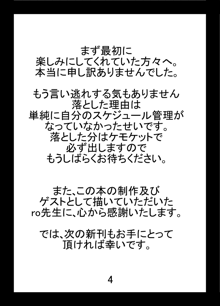 まず最初に
楽しみにしてくれていた方々へ。
本当に申し訳ありませんでした。

もう言い逃れする気もありません
落とした理由は
単純に自分のスケジュール管理が
なっていなかったせいです。
落とした分はケモケットで
必ず出しますので
もうしばらくお待ちください。

また、この本の制作及び
ゲストとして描いていただいた
ro先生に、心から感謝いたします。

では、次の新刊もお手にとって
頂ければ幸いです。

4